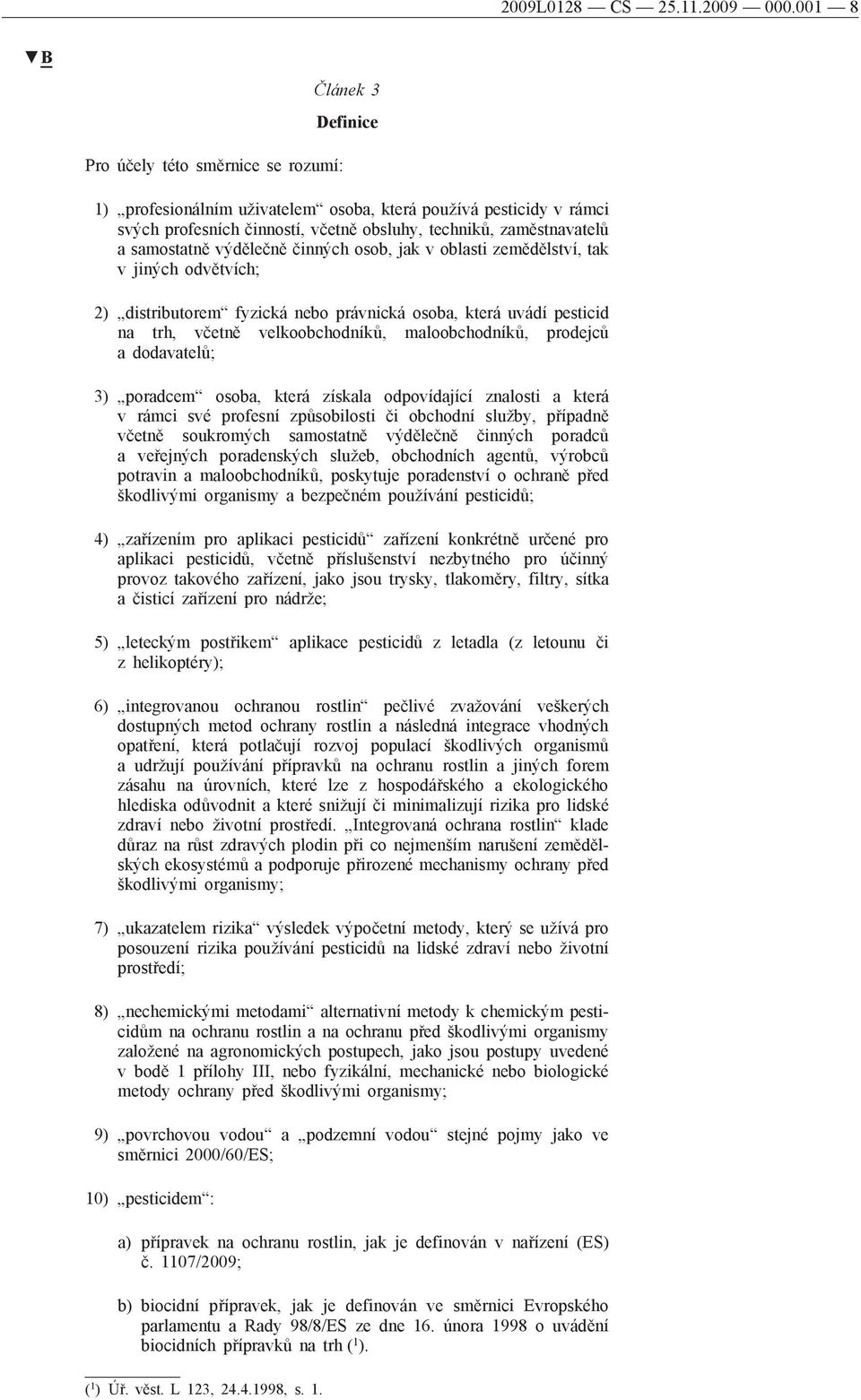 2009L0128 — CS — 25.11.2009 — 000.001 — 8

▼B

Článek 3

Definice

Pro účely této směrnice se rozumí:

1) „profesionálním uživatelem“ osoba, která používá pesticidy v rámci svých profesních činností, včetně obsluhy, techniků, zaměstnavatelů a samostatně výdělečně činných osob, jak v oblasti zemědělství, tak v jiných odvětvích;

2) „distributorem“ fyzická nebo právnická osoba, která uvádí pesticid na trh, včetně velkoobchodníků, maloobchodníků, prodejců a dodavatelů;

3) „poradcem“ osoba, která získala odpovídající znalosti a která v rámci své profesní způsobilosti či obchodní služby, případně včetně soukromých samostatně výdělečně činných poradců a veřejných poradenských služeb, obchodních agentů, výrobců potravin a maloobchodníků, poskytuje poradenství o ochraně před škodlivými organismy a bezpečném používání pesticidů;

4) „zařízením pro aplikaci pesticidů“ zařízení konkrétně určené pro aplikaci pesticidů, včetně příslušenství nezbytného pro účinný provoz takového zařízení, jako jsou trysky, tlakoměry, filtry, sítka a čisticí zařízení pro nádrže;

5) „leteckým postřikem“ aplikace pesticidů z letadla (z letounu či z helikoptéry);

6) „integrovanou ochranou rostlin“ pečlivé zvažování veškerých dostupných metod ochrany rostlin a následná integrace vhodných opatření, která potlačují rozvoj populací škodlivých organismů a udržují používání přípravků na ochranu rostlin a jiných forem zásahu na úrovních, které lze z hospodářského a ekologického hlediska odůvodnit a které snižují či minimalizují rizika pro lidské zdraví nebo životní prostředí. „Integrovaná ochrana rostlin“ klade důraz na růst zdravých plodin při co nejmenším narušení zemědělských ekosystémů a podporuje přirozené mechanismy ochrany před škodlivými organismy;

7) „ukazatelem rizika“ výsledek výpočetní metody, který se užívá pro posouzení rizika používání pesticidů na lidské zdraví nebo životní prostředí;

8) „nechemickými metodami“ alternativní metody k chemickým pesticidům na ochranu rostlin a na ochranu před škodlivými organismy založené na agronomických postupech, jako jsou postupy uvedené v bodě 1 přílohy III, nebo fyzikální, mechanické nebo biologické metody ochrany před škodlivými organismy;

9) „povrchovou vodou“ a „podzemní vodou“ stejné pojmy jako ve směrnici 2000/60/ES;

10) „pesticidem“:

a) přípravek na ochranu rostlin, jak je definován v nařízení (ES) č. 1107/2009;

b) biocidní přípravek, jak je definován ve směrnici Evropského parlamentu a Rady 98/8/ES ze dne 16. února 1998 o uvádění biocidních přípravků na trh ($^1$).

($^1$) Úř. věst. L 123, 24.4.1998, s. 1.